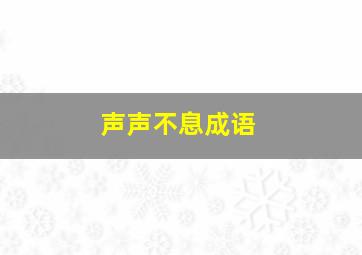 声声不息成语